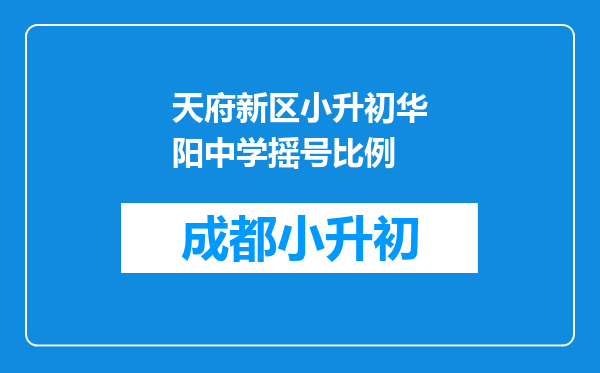 天府新区小升初华阳中学摇号比例

成都小升初